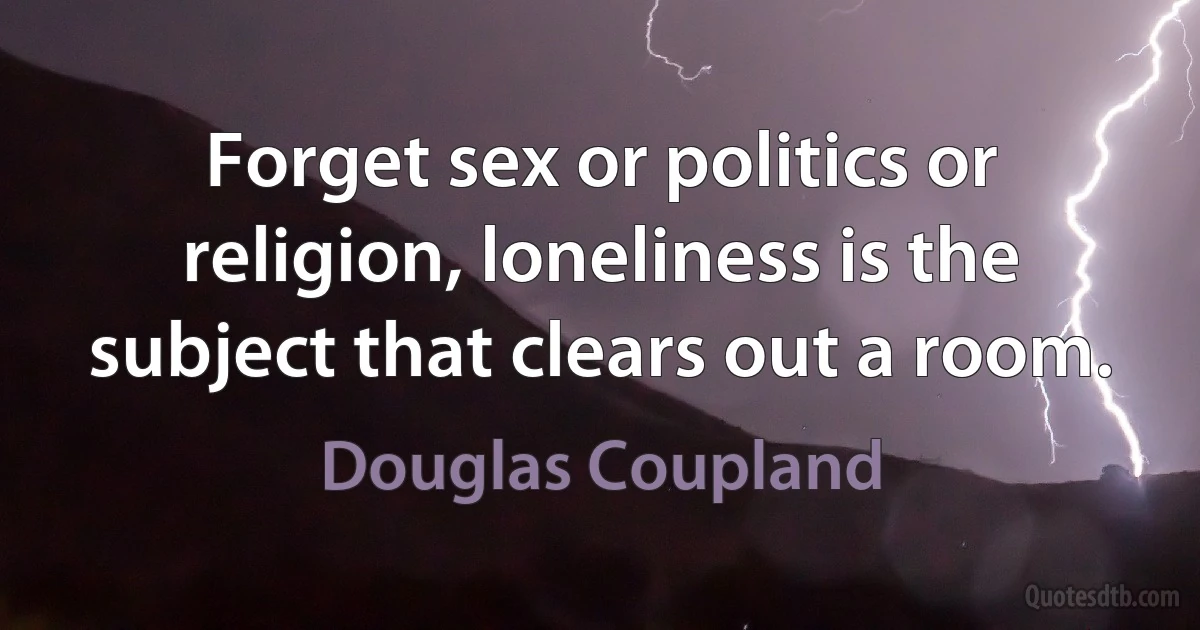 Forget sex or politics or religion, loneliness is the subject that clears out a room.

Douglas Coupland

Quotesdtb.com